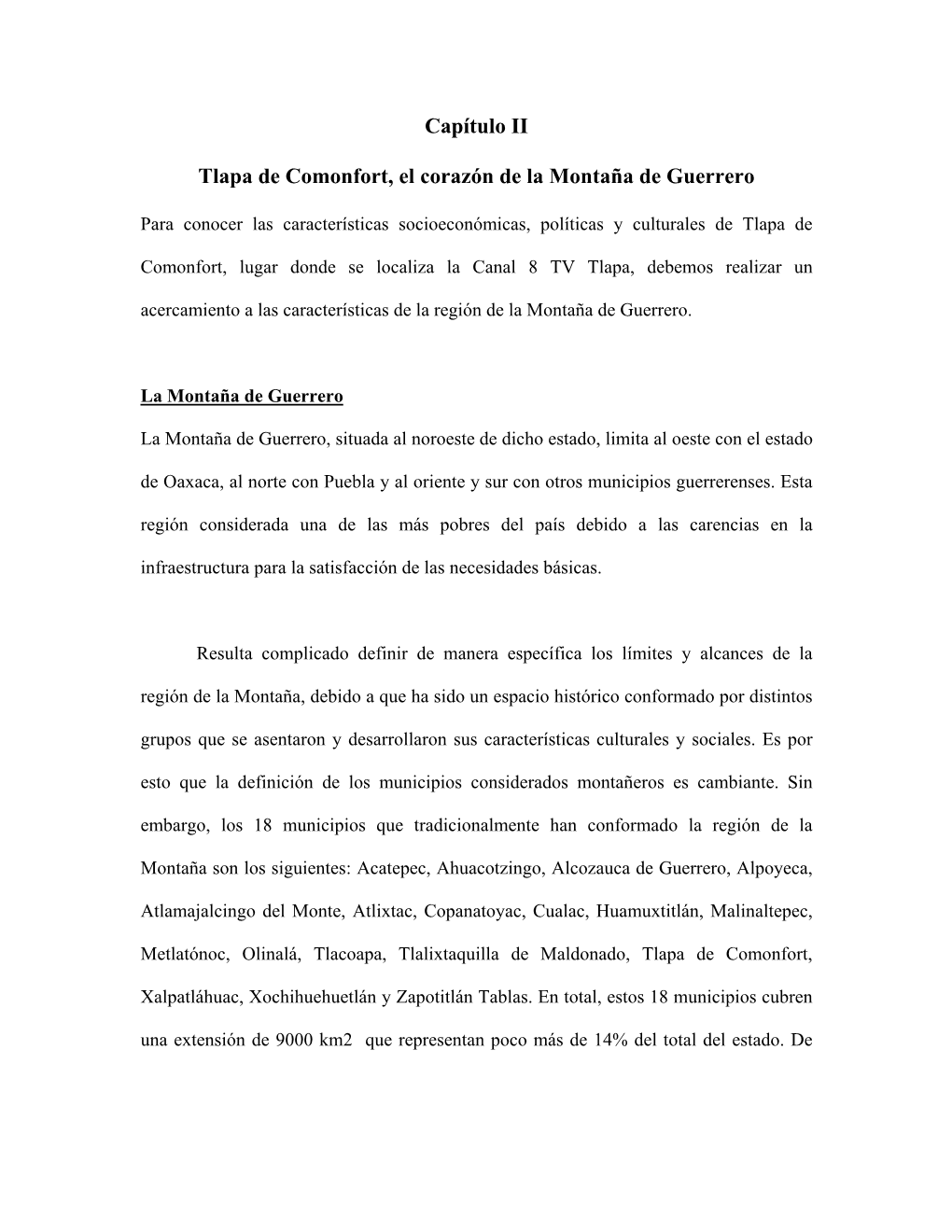 Capítulo II

Tlapa de Comonfort, el corazón de la Montaña de Guerrero

Para conocer las características socioeconómicas, políticas y culturales de Tlapa de Comonfort, lugar donde se localiza la Canal 8 TV Tlapa, debemos realizar un acercamiento a las características de la región de la Montaña de Guerrero.

La Montaña de Guerrero

La Montaña de Guerrero, situada al noroeste de dicho estado, limita al oeste con el estado de Oaxaca, al norte con Puebla y al oriente y sur con otros municipios guerrerenses. Esta región considerada una de las más pobres del país debido a las carencias en la infraestructura para la satisfacción de las necesidades básicas.

Resulta complicado definir de manera específica los límites y alcances de la región de la Montaña, debido a que ha sido un espacio histórico conformado por distintos grupos que se asentaron y desarrollaron sus características culturales y sociales. Es por esto que la definición de los municipios considerados montañeros es cambiante. Sin embargo, los 18 municipios que tradicionalmente han conformado la región de la Montaña son los siguientes: Acatepec, Ahuacotzingo, Alcozauca de Guerrero, Alpoyeca, Atlamajalcingo del Monte, Atlixtac, Copanatoyac, Cualac, Huamuxtitlán, Malinaltepec, Metlatónoc, Olinalá, Tlacoapa, Tlalixtaquilla de Maldonado, Tlapa de Comonfort, Xalpatláhuac, Xochihuehuetlán y Zapotitlán Tablas. En total, estos 18 municipios cubren una extensión de 9000 km2 que representan poco más de 14% del total del estado. De